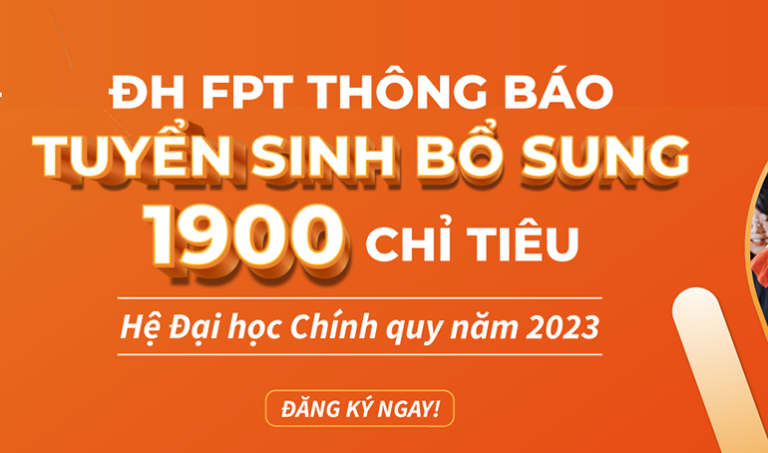 ĐH FPT THÔNG BÁO
TUYỂN SINH BỔ SUNG
1900 CHỈ TIÊU
Hệ Đại học Chính quy năm 2023
ĐĂNG KÝ NGAY!